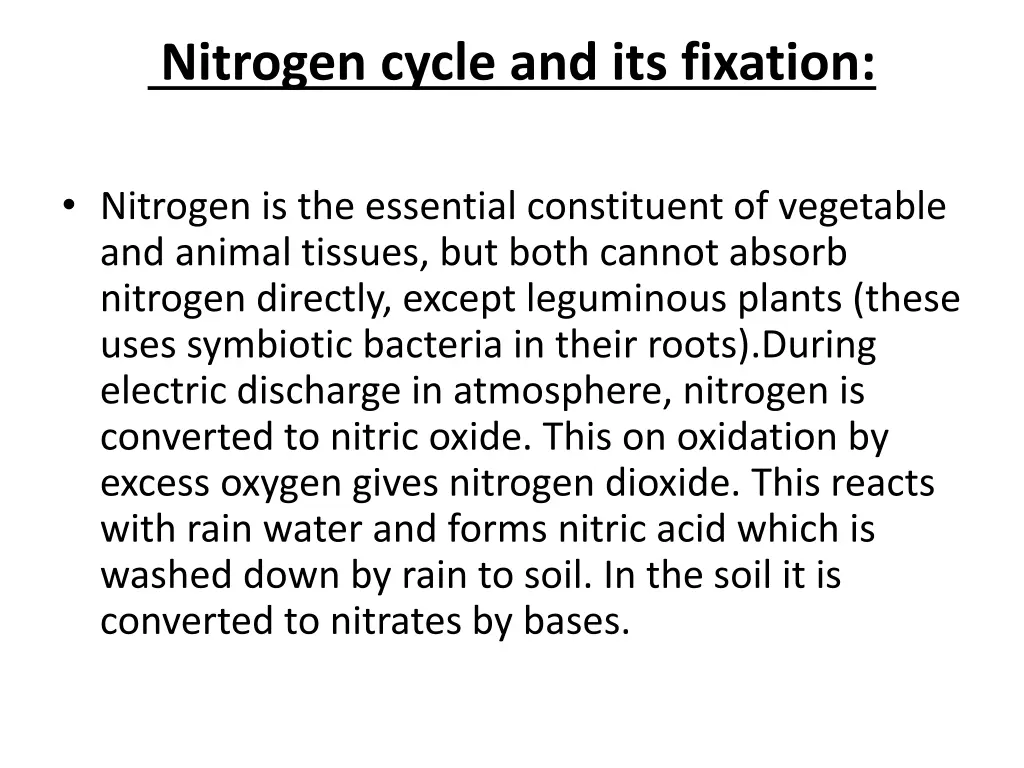 Nitrogen cycle and its fixation:

• Nitrogen is the essential constituent of vegetable and animal tissues, but both cannot absorb nitrogen directly, except leguminous plants (these uses symbiotic bacteria in their roots).During electric discharge in atmosphere, nitrogen is converted to nitric oxide. This on oxidation by excess oxygen gives nitrogen dioxide. This reacts with rain water and forms nitric acid which is washed down by rain to soil. In the soil it is converted to nitrates by bases.